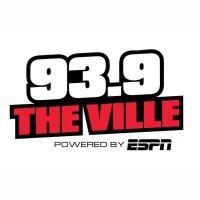 93.9
THE VILLE
POWERED BY ESPN